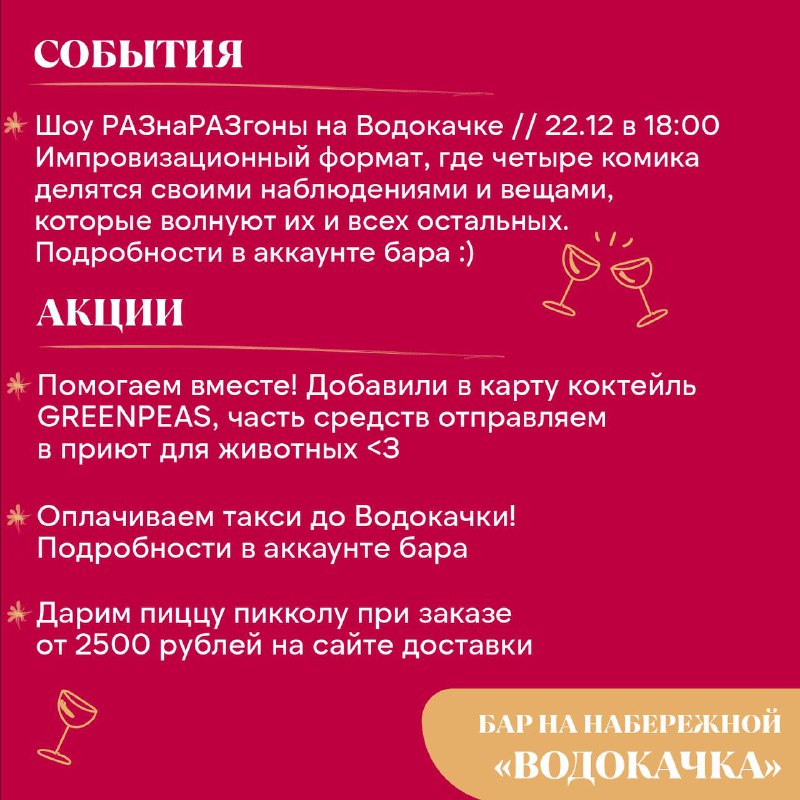 СОБЫТИЯ

Шоу РАЗнаРАЗгоны на Водокачке // 22.12 в 18:00 Импровизационный формат, где четыре комика делятся своими наблюдениями и вещами, которые волнуют их и всех остальных. Подробности в аккаунте бара :)

АКЦИИ

Помогаем вместе! Добавили в карту коктейль GREENPEAS, часть средств отправляем в приют для животных <3

Оплачиваем такси до Водокачки! Подробности в аккаунте бара

Дарим пиццу пикколу при заказе от 2500 рублей на сайте доставки

БАР НА НАБЕРЕЖНОЙ «ВОДОКАЧКА»